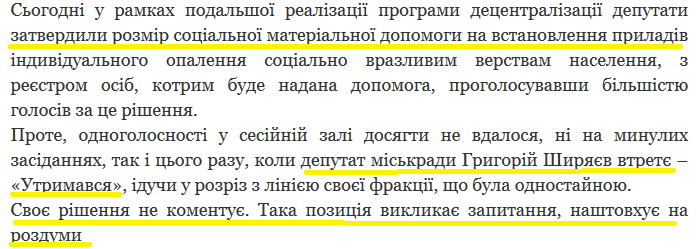 Сьогодні у рамках подальшої реалізації програми децентралізації депутати затвердили розмір соціальної матеріальної допомоги на встановлення приладів індивідуального опалення соціально вразливим верствам населення, з реєстром осіб, котрим буде надана допомога, проголосувавши більшістю голосів за це рішення.
Проте, одноголосності у сесійній залі досягти не вдалося, ні на минулих засіданнях, так і цього разу, коли депутат міськради Григорій Ширяєв втретє – «Утримався», ідучи у розріз з лінією своєї фракції, що була одностайною.
Своє рішення не коментує. Така позиція викликає запитання, наштовхує на роздуми